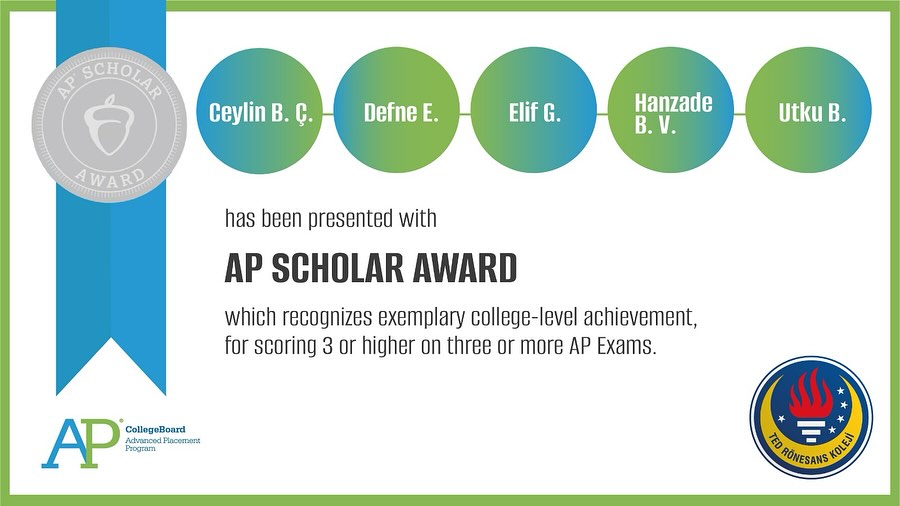 AP SCHOLAR
AWARD

Ceylin B. Ç.
Defne E.
Elif G.
Hanzade B. V.
Utku B.

has been presented with

AP SCHOLAR AWARD

which recognizes exemplary college-level achievement, for scoring 3 or higher on three or more AP Exams.

AP
CollegeBoard
Advanced Placement Program

TED RÖNESANS KOLEJİ